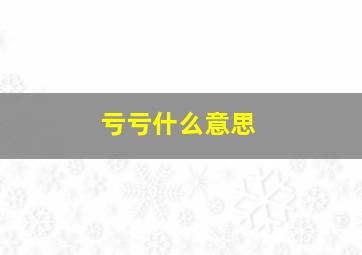 亏亏什么意思